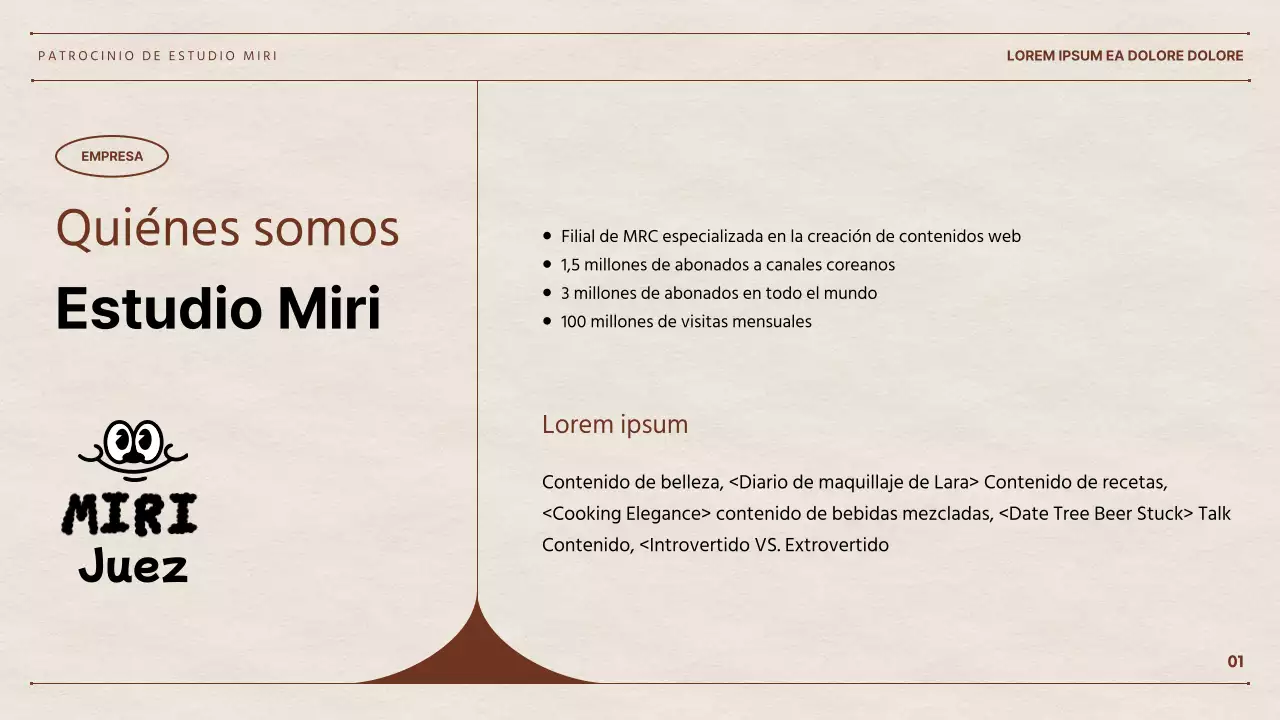 PATROCINIO DE ESTUDIO MIRI

LOREM IPSUM EA DOLORE DOLORE

EMPRESA

Quiénes somos

Estudio Miri

MIRI
Juez

- Filial de MRC especializada en la creación de contenidos web
- 1,5 millones de abonados a canales coreanos
- 3 millones de abonados en todo el mundo
- 100 millones de visitas mensuales

Lorem ipsum

Contenido de belleza, <Diario de maquillaje de Lara> Contenido de recetas, <Cooking Elegance> contenido de bebidas mezcladas, <Date Tree Beer Stuck> Talk Contenido, <Introvertido VS. Extrovertido

01